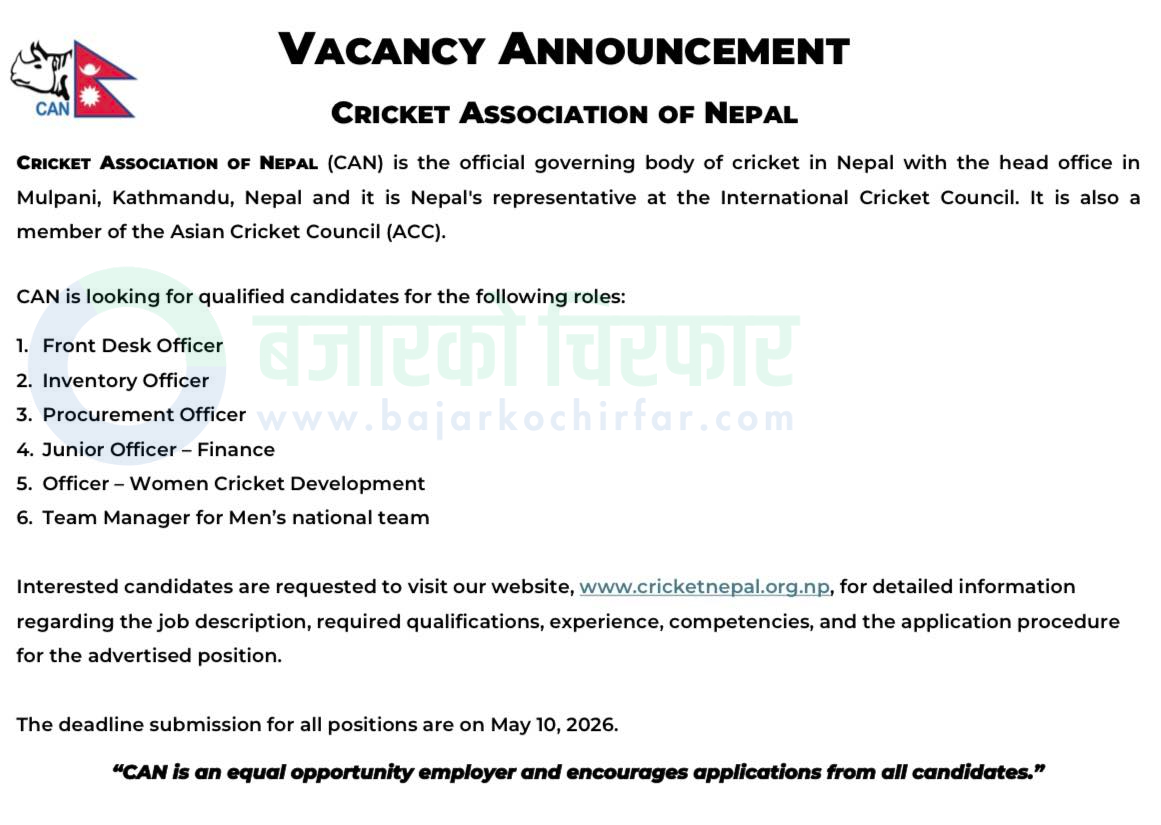 CAN

VACANCY ANNOUNCEMENT

CRICKET ASSOCIATION OF NEPAL

CRICKET ASSOCIATION OF NEPAL (CAN) is the official governing body of cricket in Nepal with the head office in Mulpani, Kathmandu, Nepal and it is Nepal's representative at the International Cricket Council. It is also a member of the Asian Cricket Council (ACC).

CAN is looking for qualified candidates for the following roles:

बजारको चिरफार
www.bajarkochirfar.com

1. Front Desk Officer
2. Inventory Officer
3. Procurement Officer
4. Junior Officer – Finance
5. Officer – Women Cricket Development
6. Team Manager for Men's national team

Interested candidates are requested to visit our website, www.cricketnepal.org.np, for detailed information regarding the job description, required qualifications, experience, competencies, and the application procedure for the advertised position.

The deadline submission for all positions are on May 10, 2026.

"CAN is an equal opportunity employer and encourages applications from all candidates."